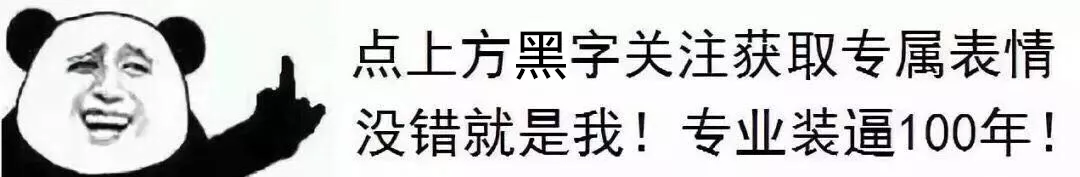 点上方黑字关注获取专属表情
没错就是我！专业装逼100年！